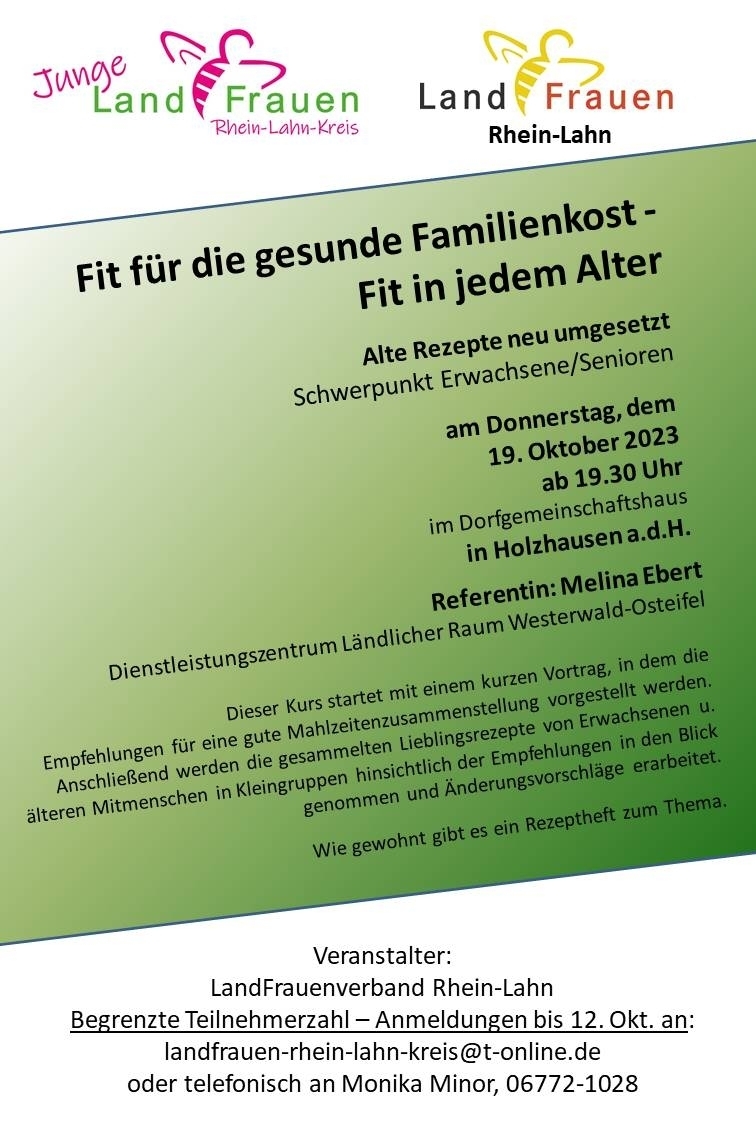 Junge
Land Frauen
Rhein-Lahn-Kreis

Land Frauen
Rhein-Lahn

Fit für die gesunde Familienkost -
Fit in jedem Alter

Alte Rezepte neu umgesetzt
Schwerpunkt Erwachsene/Senioren

am Donnerstag, dem
19. Oktober 2023
ab 19.30 Uhr
im Dorfgemeinschaftshaus
in Holzhausen a.d.H.

Referentin: Melina Ebert
Dienstleistungszentrum Ländlicher Raum Westerwald-Osteifel

Dieser Kurs startet mit einem kurzen Vortrag, in dem die Empfehlungen für eine gute Mahlzeitenzusammenstellung vorgestellt werden. Anschließend werden die gesammelten Lieblingsrezepte von Erwachsenen u. älteren Mitmenschen in Kleingruppen hinsichtlich der Empfehlungen in den Blick genommen und Änderungsvorschläge erarbeitet.

Wie gewohnt gibt es ein Rezeptheft zum Thema.

Veranstalter:
LandFrauenverband Rhein-Lahn
Begrenzte Teilnehmerzahl – Anmeldungen bis 12. Okt. an:
landfrauen-rhein-lahn-kreis@t-online.de
oder telefonisch an Monika Minor, 06772-1028